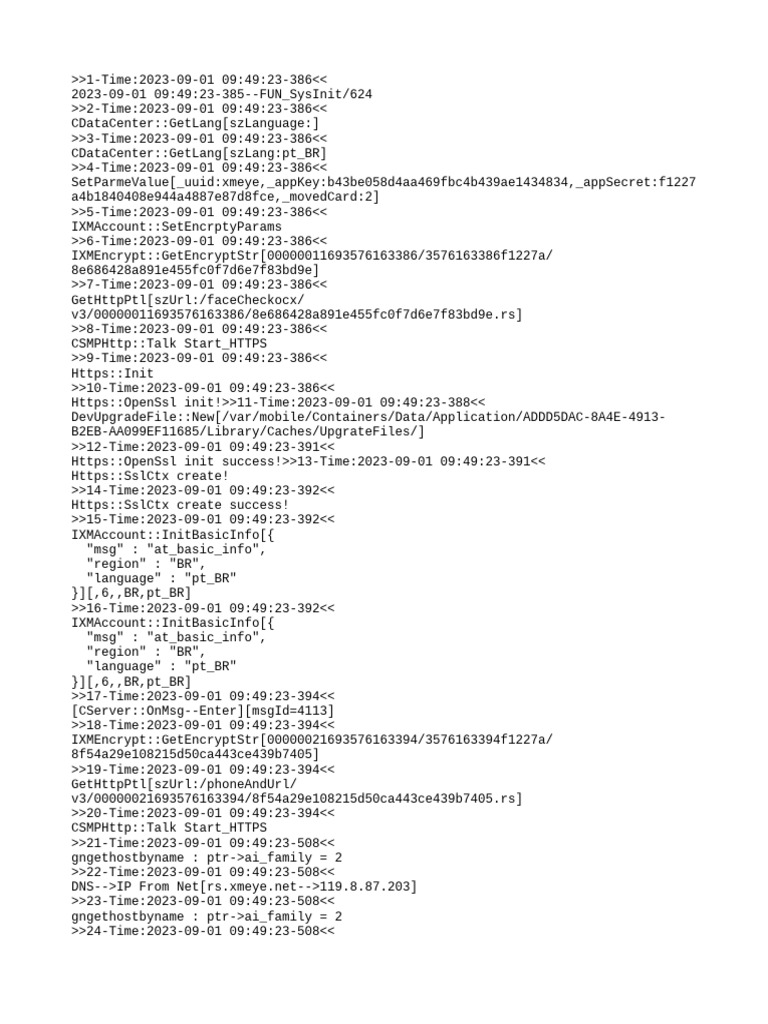 >>1-Time:2023-09-01 09:49:23-386<<
2023-09-01 09:49:23-385--FUN_SysInit/624
>>2-Time:2023-09-01 09:49:23-386<<
CDataCenter::GetLang[szLanguage:]
>>3-Time:2023-09-01 09:49:23-386<<
CDataCenter::GetLang[szLang:pt_BR]
>>4-Time:2023-09-01 09:49:23-386<<
SetParmeValue[_uuid:xmeye,_appKey:b43be058d4aa469fbc4b439ae1434834,_appSecret:f1227
a4b1840408e944a4887e87d8fce,_movedCard:2]
>>5-Time:2023-09-01 09:49:23-386<<
IXMAccount::SetEncrptyParams
>>6-Time:2023-09-01 09:49:23-386<<
IXMEncrypt::GetEncryptStr[00000011693576163386/3576163386f1227a/
8e686428a891e455fc0f7d6e7f83bd9e]
>>7-Time:2023-09-01 09:49:23-386<<
GetHttpPtl[szUrl:/faceCheckocx/
v3/00000011693576163386/8e686428a891e455fc0f7d6e7f83bd9e.rs]
>>8-Time:2023-09-01 09:49:23-386<<
CSMPHttp::Talk Start_HTTPS
>>9-Time:2023-09-01 09:49:23-386<<
Https::Init
>>10-Time:2023-09-01 09:49:23-386<<
Https::OpenSsl init!>>11-Time:2023-09-01 09:49:23-388<<
DevUpgradeFile::New[/var/mobile/Containers/Data/Application/ADDD5DAC-8A4E-4913-
B2EB-AA099EF11685/Library/Caches/UpgrateFiles/]
>>12-Time:2023-09-01 09:49:23-391<<
Https::OpenSsl init success!>>13-Time:2023-09-01 09:49:23-391<<
Https::SslCtx create!
>>14-Time:2023-09-01 09:49:23-392<<
Https::SslCtx create success!
>>15-Time:2023-09-01 09:49:23-392<<
IXMAccount::InitBasicInfo[{
"msg" : "at_basic_info",
"region" : "BR",
"language" : "pt_BR"
}][,6,,BR,pt_BR]
>>16-Time:2023-09-01 09:49:23-392<<
IXMAccount::InitBasicInfo[{
"msg" : "at_basic_info",
"region" : "BR",
"language" : "pt_BR"
}][,6,,BR,pt_BR]
>>17-Time:2023-09-01 09:49:23-394<<
[CServer::OnMsg--Enter][msgId=4113]
>>18-Time:2023-09-01 09:49:23-394<<
IXMEncrypt::GetEncryptStr[00000021693576163394/3576163394f1227a/
8f54a29e108215d50ca443ce439b7405]
>>19-Time:2023-09-01 09:49:23-394<<
GetHttpPtl[szUrl:/phoneAndUrl/
v3/00000021693576163394/8f54a29e108215d50ca443ce439b7405.rs]
>>20-Time:2023-09-01 09:49:23-394<<
CSMPHttp::Talk Start_HTTPS
>>21-Time:2023-09-01 09:49:23-508<<
gngethostbyname : ptr->ai_family = 2
>>22-Time:2023-09-01 09:49:23-508<<
DNS-->IP From Net[rs.xmeye.net-->119.8.87.203]
>>23-Time:2023-09-01 09:49:23-508<<
gngethostbyname : ptr->ai_family = 2
>>24-Time:2023-09-01 09:49:23-508<<